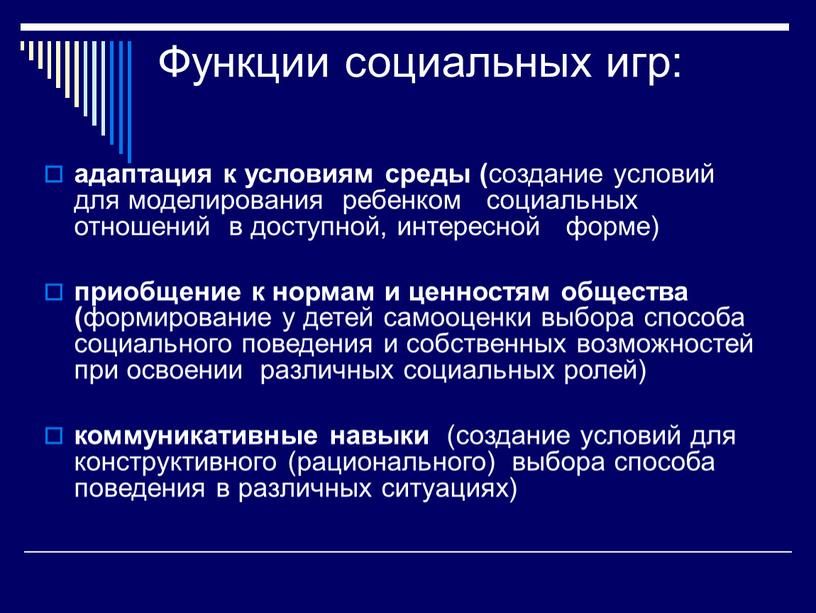 Функции социальных игр:

адаптация к условиям среды (создание условий для моделирования ребенком социальных отношений в доступной, интересной форме)

приобщение к нормам и ценностям общества (формирование у детей самооценки выбора способа социального поведения и собственных возможностей при освоении различных социальных ролей)

коммуникативные навыки (создание условий для конструктивного (рационального) выбора способа поведения в различных ситуациях)